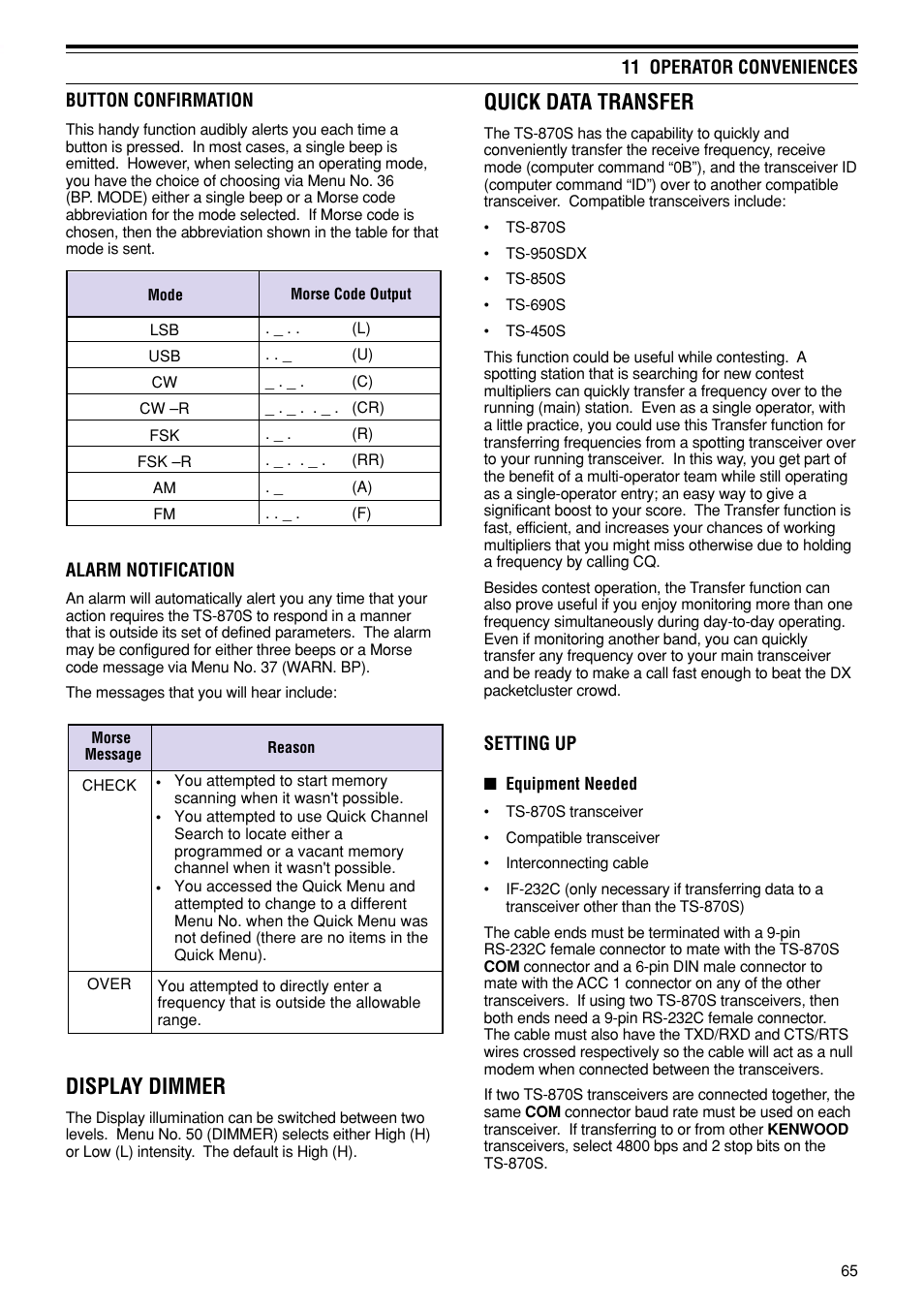 11 OPERATOR CONVENIENCES

BUTTON CONFIRMATION

This handy function audibly alerts you each time a button is pressed. In most cases, a single beep is emitted. However, when selecting an operating mode, you have the choice of choosing via Menu No. 36 (BP. MODE) either a single beep or a Morse code abbreviation for the mode selected. If Morse code is chosen, then the abbreviation shown in the table for that mode is sent.

| Mode | Morse Code Output |
|---|---|
| LSB | . _ . . (L) |
| USB | . . _ (U) |
| CW | _ . _ . (C) |
| CW –R | _ . _ . . _ . (CR) |
| FSK | . _ . (R) |
| FSK –R | . _ . . _ . (RR) |
| AM | . _ (A) |
| FM | . . _ . (F) |

ALARM NOTIFICATION

An alarm will automatically alert you any time that your action requires the TS-870S to respond in a manner that is outside its set of defined parameters. The alarm may be configured for either three beeps or a Morse code message via Menu No. 37 (WARN. BP).

The messages that you will hear include:

| Morse Message | Reason |
|---|---|
| CHECK | • You attempted to start memory scanning when it wasn't possible. • You attempted to use Quick Channel Search to locate either a programmed or a vacant memory channel when it wasn't possible. • You accessed the Quick Menu and attempted to change to a different Menu No. when the Quick Menu was not defined (there are no items in the Quick Menu). |
| OVER | You attempted to directly enter a frequency that is outside the allowable range. |

DISPLAY DIMMER

The Display illumination can be switched between two levels. Menu No. 50 (DIMMER) selects either High (H) or Low (L) intensity. The default is High (H).

QUICK DATA TRANSFER

The TS-870S has the capability to quickly and conveniently transfer the receive frequency, receive mode (computer command “0B”), and the transceiver ID (computer command “ID”) over to another compatible transceiver. Compatible transceivers include:

• TS-870S
• TS-950SDX
• TS-850S
• TS-690S
• TS-450S

This function could be useful while contesting. A spotting station that is searching for new contest multipliers can quickly transfer a frequency over to the running (main) station. Even as a single operator, with a little practice, you could use this Transfer function for transferring frequencies from a spotting transceiver over to your running transceiver. In this way, you get part of the benefit of a multi-operator team while still operating as a single-operator entry; an easy way to give a significant boost to your score. The Transfer function is fast, efficient, and increases your chances of working multipliers that you might miss otherwise due to holding a frequency by calling CQ.

Besides contest operation, the Transfer function can also prove useful if you enjoy monitoring more than one frequency simultaneously during day-to-day operating. Even if monitoring another band, you can quickly transfer any frequency over to your main transceiver and be ready to make a call fast enough to beat the DX packetcluster crowd.

SETTING UP

■ Equipment Needed

• TS-870S transceiver
• Compatible transceiver
• Interconnecting cable
• IF-232C (only necessary if transferring data to a transceiver other than the TS-870S)

The cable ends must be terminated with a 9-pin RS-232C female connector to mate with the TS-870S COM connector and a 6-pin DIN male connector to mate with the ACC 1 connector on any of the other transceivers. If using two TS-870S transceivers, then both ends need a 9-pin RS-232C female connector. The cable must also have the TXD/RXD and CTS/RTS wires crossed respectively so the cable will act as a null modem when connected between the transceivers.

If two TS-870S transceivers are connected together, the same COM connector baud rate must be used on each transceiver. If transferring to or from other KENWOOD transceivers, select 4800 bps and 2 stop bits on the TS-870S.

65